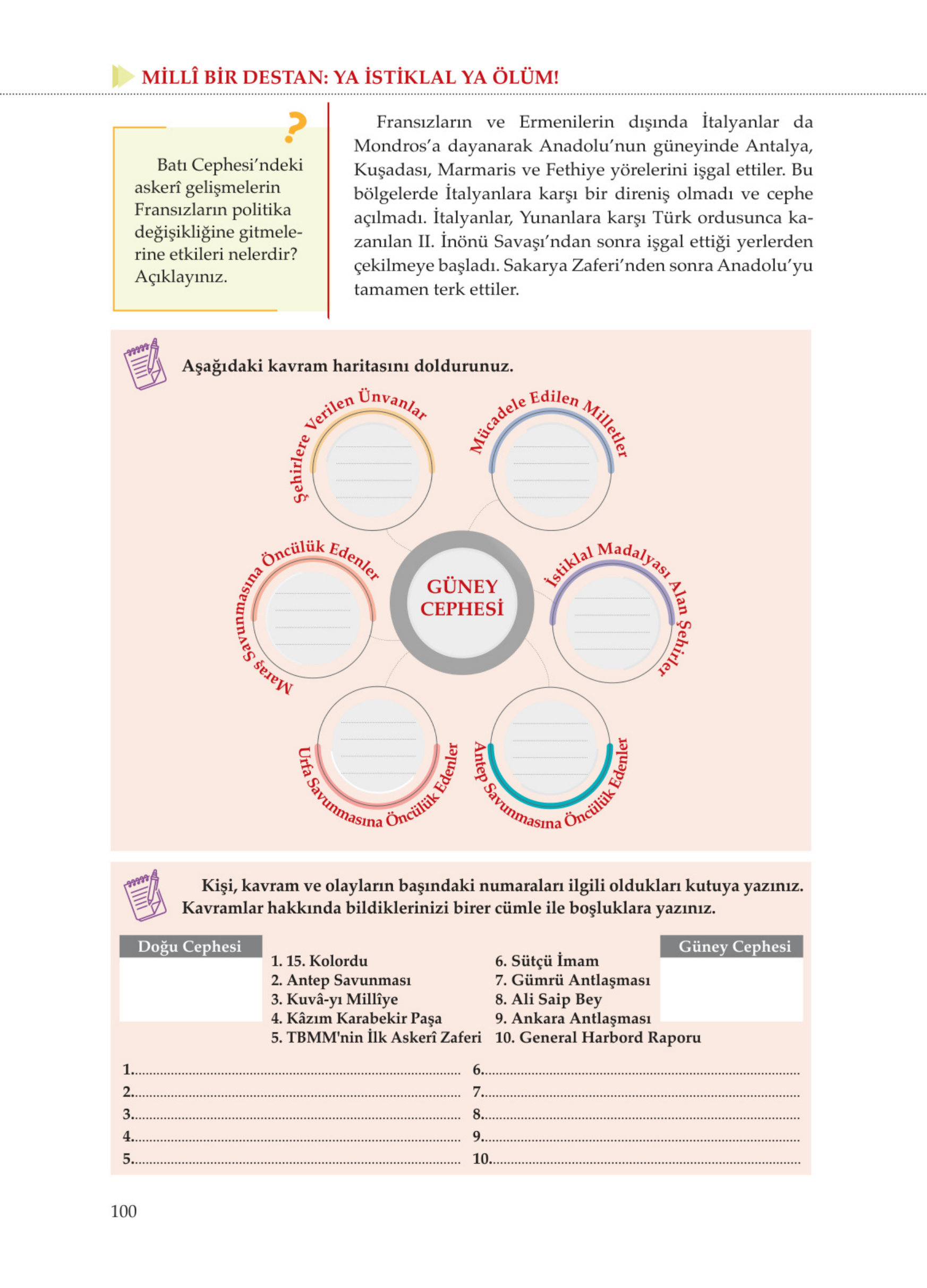 MİLLÎ BİR DESTAN: YA İSTİKLAL YA ÖLÜM!

?

Batı Cephesi'ndeki askerî gelişmelerin Fransızların politika değişikliğine gitmelerine etkileri nelerdir? Açıklayınız.

Fransızların ve Ermenilerin dışında İtalyanlar da Mondros'a dayanarak Anadolu'nun güneyinde Antalya, Kuşadası, Marmaris ve Fethiye yörelerini işgal ettiler. Bu bölgelerde İtalyanlara karşı bir direniş olmadı ve cephe açılmadı. İtalyanlar, Yunanlara karşı Türk ordusunca kazanılan II. İnönü Savaşı'ndan sonra işgal ettiği yerlerden çekilmeye başladı. Sakarya Zaferi'nden sonra Anadolu'yu tamamen terk ettiler.

Aşağıdaki kavram haritasını doldurunuz.

Şehirlere Verilen Ünvanlar

Mücadele Edilen Milletler

Maraş Savunmasına Öncülük Edenler

GÜNEY CEPHESİ

İstiklal Madalyası Alan Şehirler

Urfa Savunmasına Öncülük Edenler

Antep Savunmasına Öncülük Edenler

Kişi, kavram ve olayların başındaki numaraları ilgili oldukları kutuya yazınız. Kavramlar hakkında bildiklerinizi birer cümle ile boşluklara yazınız.

Doğu Cephesi

1. 15. Kolordu
2. Antep Savunması
3. Kuvâ-yı Millîye
4. Kâzım Karabekir Paşa
5. TBMM'nin İlk Askerî Zaferi

6. Sütçü İmam
7. Gümrü Antlaşması
8. Ali Saip Bey
9. Ankara Antlaşması
10. General Harbord Raporu

Güney Cephesi

1.
2.
3.
4.
5.

6.
7.
8.
9.
10.

100